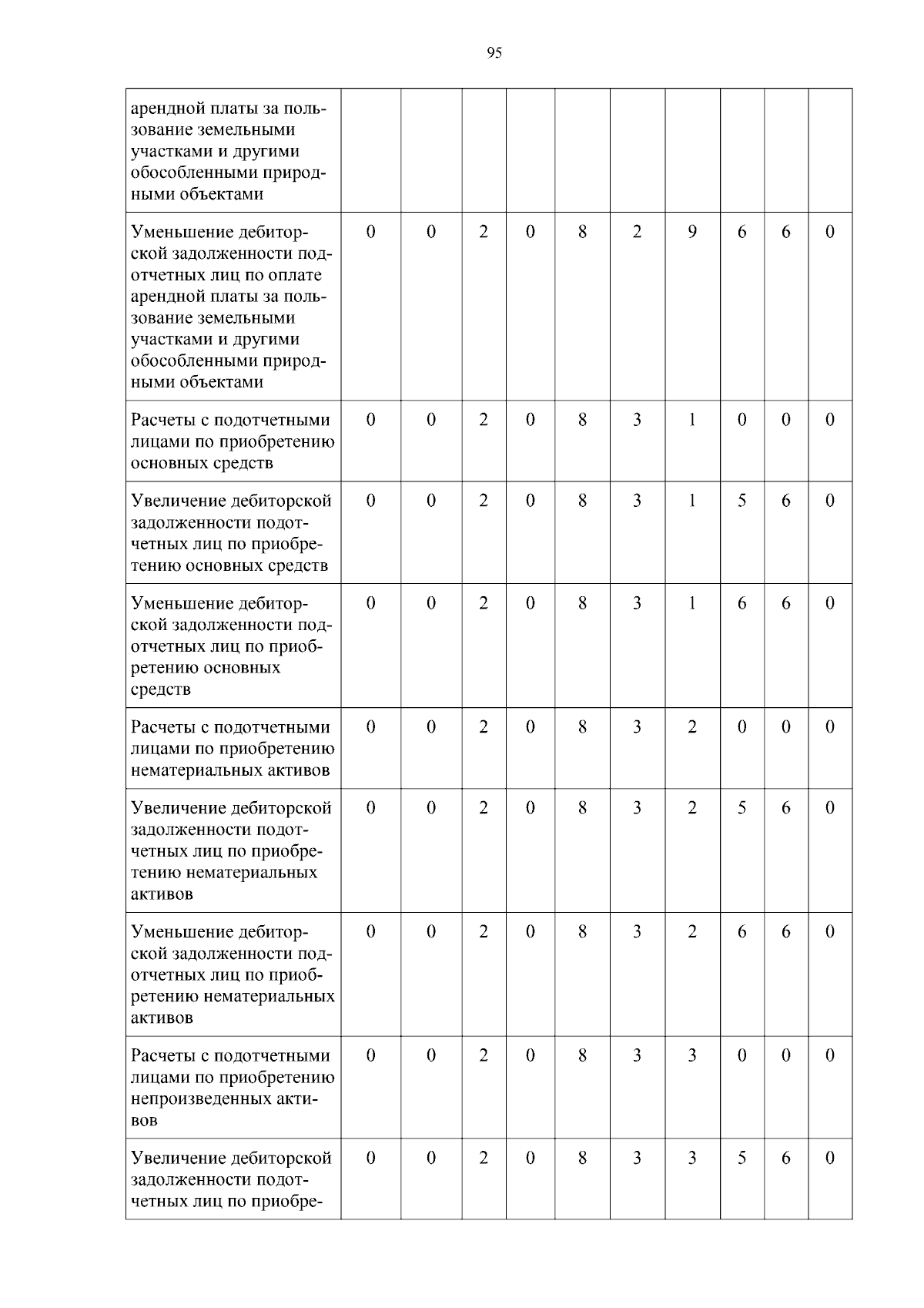 95

| арендной платы за пользование земельными участками и другими обособленными природными объектами | | | | | | | | | | |
|---|---|---|---|---|---|---|---|---|---|---|
| Уменьшение дебиторской задолженности подотчетных лиц по оплате арендной платы за пользование земельными участками и другими обособленными природными объектами | 0 | 0 | 2 | 0 | 8 | 2 | 9 | 6 | 6 | 0 |
| Расчеты с подотчетными лицами по приобретению основных средств | 0 | 0 | 2 | 0 | 8 | 3 | 1 | 0 | 0 | 0 |
| Увеличение дебиторской задолженности подотчетных лиц по приобретению основных средств | 0 | 0 | 2 | 0 | 8 | 3 | 1 | 5 | 6 | 0 |
| Уменьшение дебиторской задолженности подотчетных лиц по приобретению основных средств | 0 | 0 | 2 | 0 | 8 | 3 | 1 | 6 | 6 | 0 |
| Расчеты с подотчетными лицами по приобретению нематериальных активов | 0 | 0 | 2 | 0 | 8 | 3 | 2 | 0 | 0 | 0 |
| Увеличение дебиторской задолженности подотчетных лиц по приобретению нематериальных активов | 0 | 0 | 2 | 0 | 8 | 3 | 2 | 5 | 6 | 0 |
| Уменьшение дебиторской задолженности подотчетных лиц по приобретению нематериальных активов | 0 | 0 | 2 | 0 | 8 | 3 | 2 | 6 | 6 | 0 |
| Расчеты с подотчетными лицами по приобретению непроизведенных активов | 0 | 0 | 2 | 0 | 8 | 3 | 3 | 0 | 0 | 0 |
| Увеличение дебиторской задолженности подотчетных лиц по приобре- | 0 | 0 | 2 | 0 | 8 | 3 | 3 | 5 | 6 | 0 |